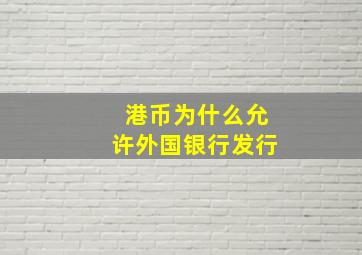 港币为什么允许外国银行发行